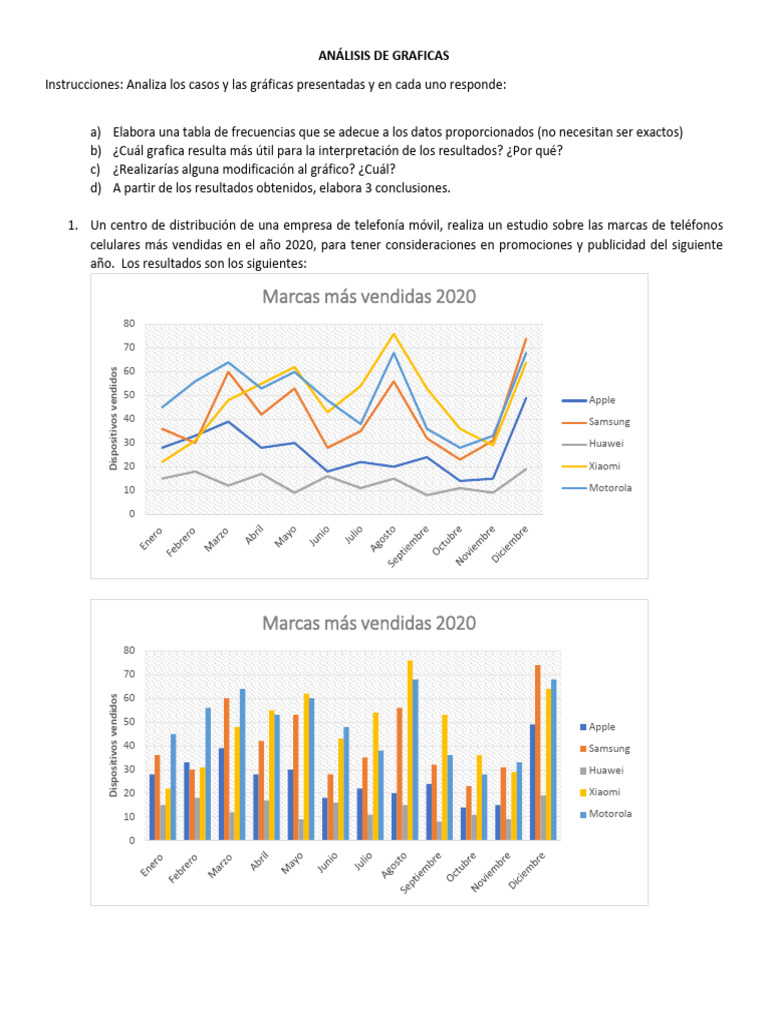 ANÁLISIS DE GRAFICAS

Instrucciones: Analiza los casos y las gráficas presentadas y en cada uno responde:

a) Elabora una tabla de frecuencias que se adecue a los datos proporcionados (no necesitan ser exactos)
b) ¿Cuál grafica resulta más útil para la interpretación de los resultados? ¿Por qué?
c) ¿Realizarías alguna modificación al gráfico? ¿Cuál?
d) A partir de los resultados obtenidos, elabora 3 conclusiones.

1. Un centro de distribución de una empresa de telefonía móvil, realiza un estudio sobre las marcas de teléfonos celulares más vendidas en el año 2020, para tener consideraciones en promociones y publicidad del siguiente año. Los resultados son los siguientes:

Marcas más vendidas 2020

Dispositivos vendidos

80
70
60
50
40
30
20
10
0

Enero Febrero Marzo Abril Mayo Junio Julio Agosto Septiembre Octubre Noviembre Diciembre

Apple
Samsung
Huawei
Xiaomi
Motorola

Marcas más vendidas 2020

Dispositivos vendidos

80
70
60
50
40
30
20
10
0

Enero Febrero Marzo Abril Mayo Junio Julio Agosto Septiembre Octubre Noviembre Diciembre

Apple
Samsung
Huawei
Xiaomi
Motorola